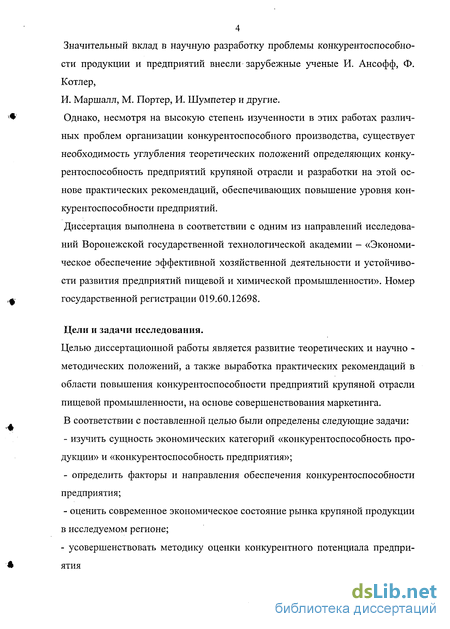 4

Значительный вклад в научную разработку проблемы конкурентоспособности продукции и предприятий внесли зарубежные ученые И. Ансофф, Ф. Котлер,

И. Маршалл, М. Портер, И. Шумпетер и другие.

Однако, несмотря на высокую степень изученности в этих работах различных проблем организации конкурентоспособного производства, существует необходимость углубления теоретических положений определяющих конкурентоспособность предприятий крупяной отрасли и разработки на этой основе практических рекомендаций, обеспечивающих повышение уровня конкурентоспособности предприятий.

Диссертация выполнена в соответствии с одним из направлений исследований Воронежской государственной технологической академии – «Экономическое обеспечение эффективной хозяйственной деятельности и устойчивости развития предприятий пищевой и химической промышленности». Номер государственной регистрации 019.60.12698.

Цели и задачи исследования.

Целью диссертационной работы является развитие теоретических и научно - методических положений, а также выработка практических рекомендаций в области повышения конкурентоспособности предприятий крупяной отрасли пищевой промышленности, на основе совершенствования маркетинга.

В соответствии с поставленной целью были определены следующие задачи:

- изучить сущность экономических категорий «конкурентоспособность продукции» и «конкурентоспособность предприятия»;

- определить факторы и направления обеспечения конкурентоспособности предприятия;

- оценить современное экономическое состояние рынка крупяной продукции в исследуемом регионе;

- усовершенствовать методику оценки конкурентного потенциала предприятия

dsLib.net
библиотека диссертаций